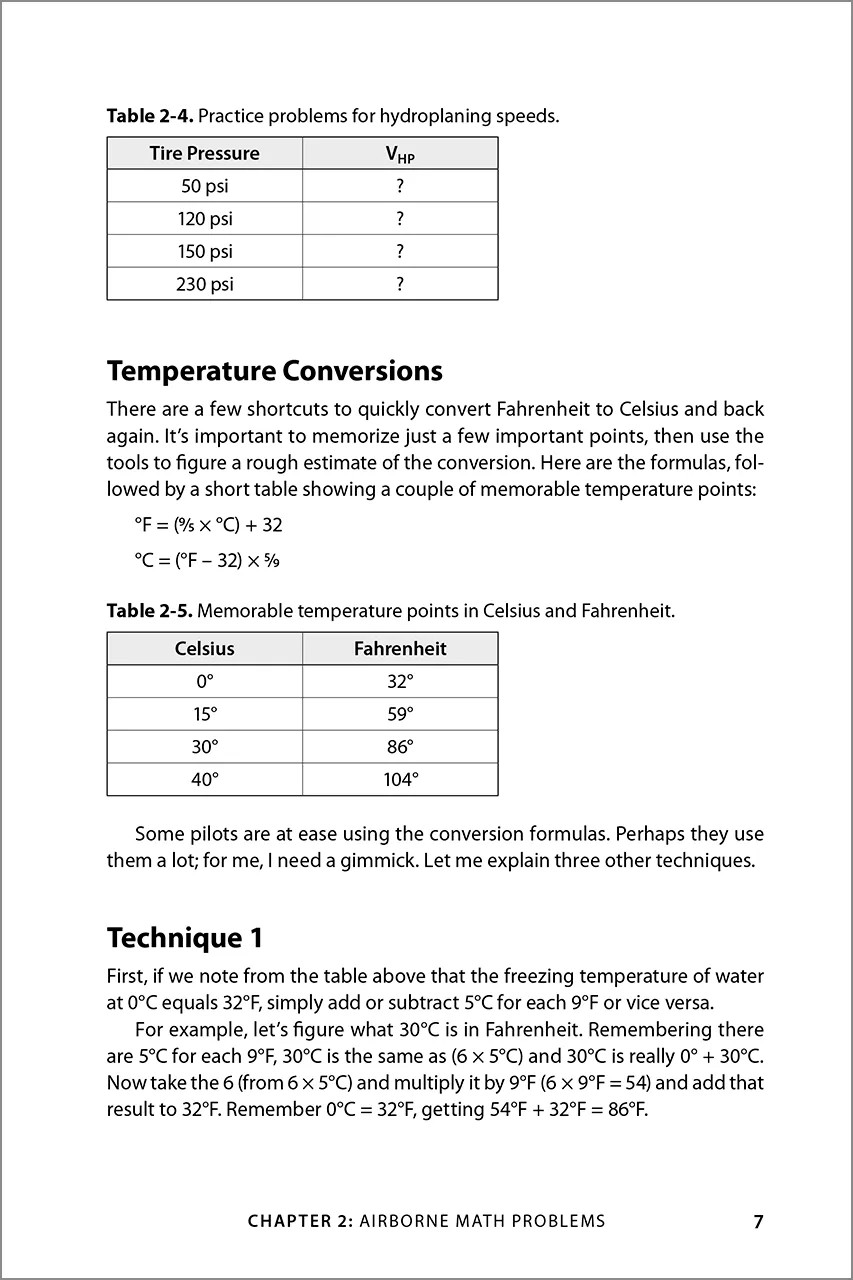 Table 2-4. Practice problems for hydroplaning speeds.

| Tire Pressure | $V_{HP}$ |
|---|---|
| 50 psi | ? |
| 120 psi | ? |
| 150 psi | ? |
| 230 psi | ? |

Temperature Conversions

There are a few shortcuts to quickly convert Fahrenheit to Celsius and back again. It's important to memorize just a few important points, then use the tools to figure a rough estimate of the conversion. Here are the formulas, followed by a short table showing a couple of memorable temperature points:

$°F = (\frac{9}{5} \times °C) + 32$

$°C = (°F - 32) \times \frac{5}{9}$

Table 2-5. Memorable temperature points in Celsius and Fahrenheit.

| Celsius | Fahrenheit |
|---|---|
| 0° | 32° |
| 15° | 59° |
| 30° | 86° |
| 40° | 104° |

Some pilots are at ease using the conversion formulas. Perhaps they use them a lot; for me, I need a gimmick. Let me explain three other techniques.

Technique 1

First, if we note from the table above that the freezing temperature of water at 0°C equals 32°F, simply add or subtract 5°C for each 9°F or vice versa.

For example, let's figure what 30°C is in Fahrenheit. Remembering there are 5°C for each 9°F, 30°C is the same as (6 × 5°C) and 30°C is really 0° + 30°C. Now take the 6 (from 6 × 5°C) and multiply it by 9°F (6 × 9°F = 54) and add that result to 32°F. Remember 0°C = 32°F, getting 54°F + 32°F = 86°F.

CHAPTER 2: AIRBORNE MATH PROBLEMS 7